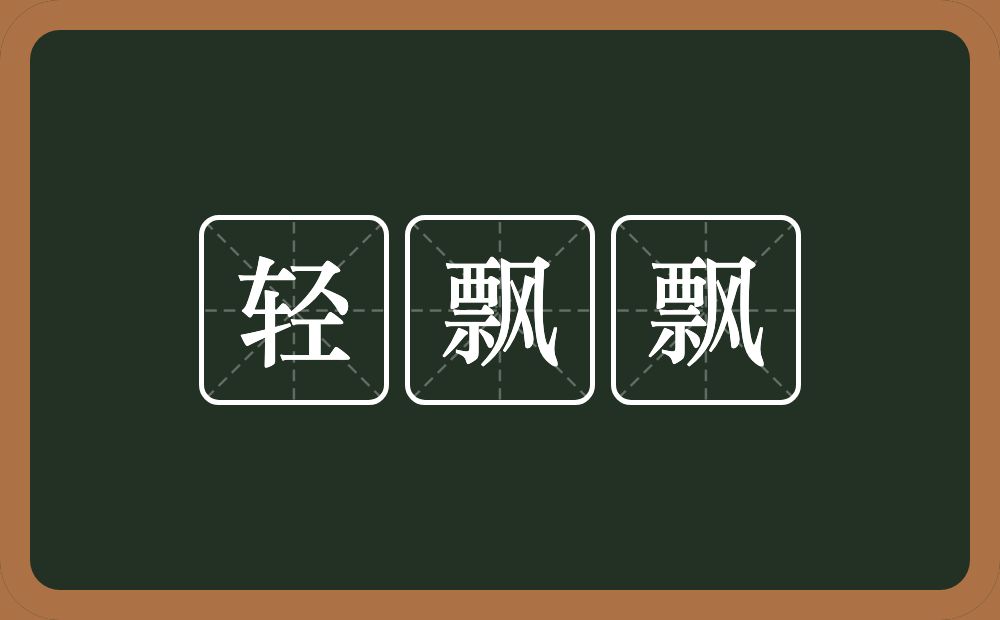 轻飘飘